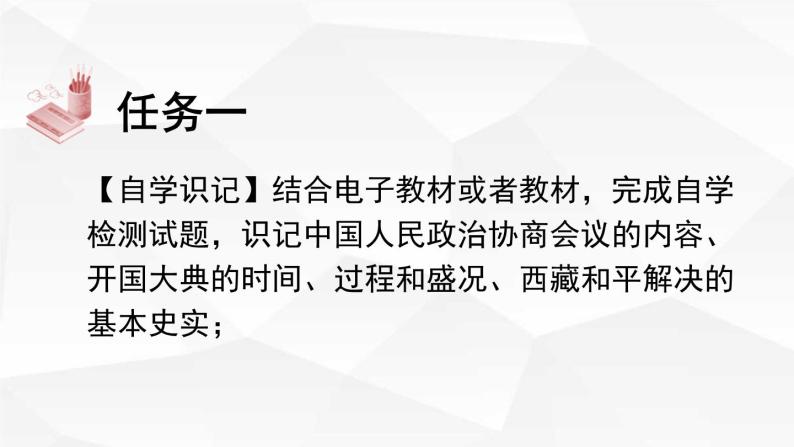 任务一

【自学识记】结合电子教材或者教材，完成自学检测试题，识记中国人民政治协商会议的内容、开国大典的时间、过程和盛况、西藏和平解决的基本史实；